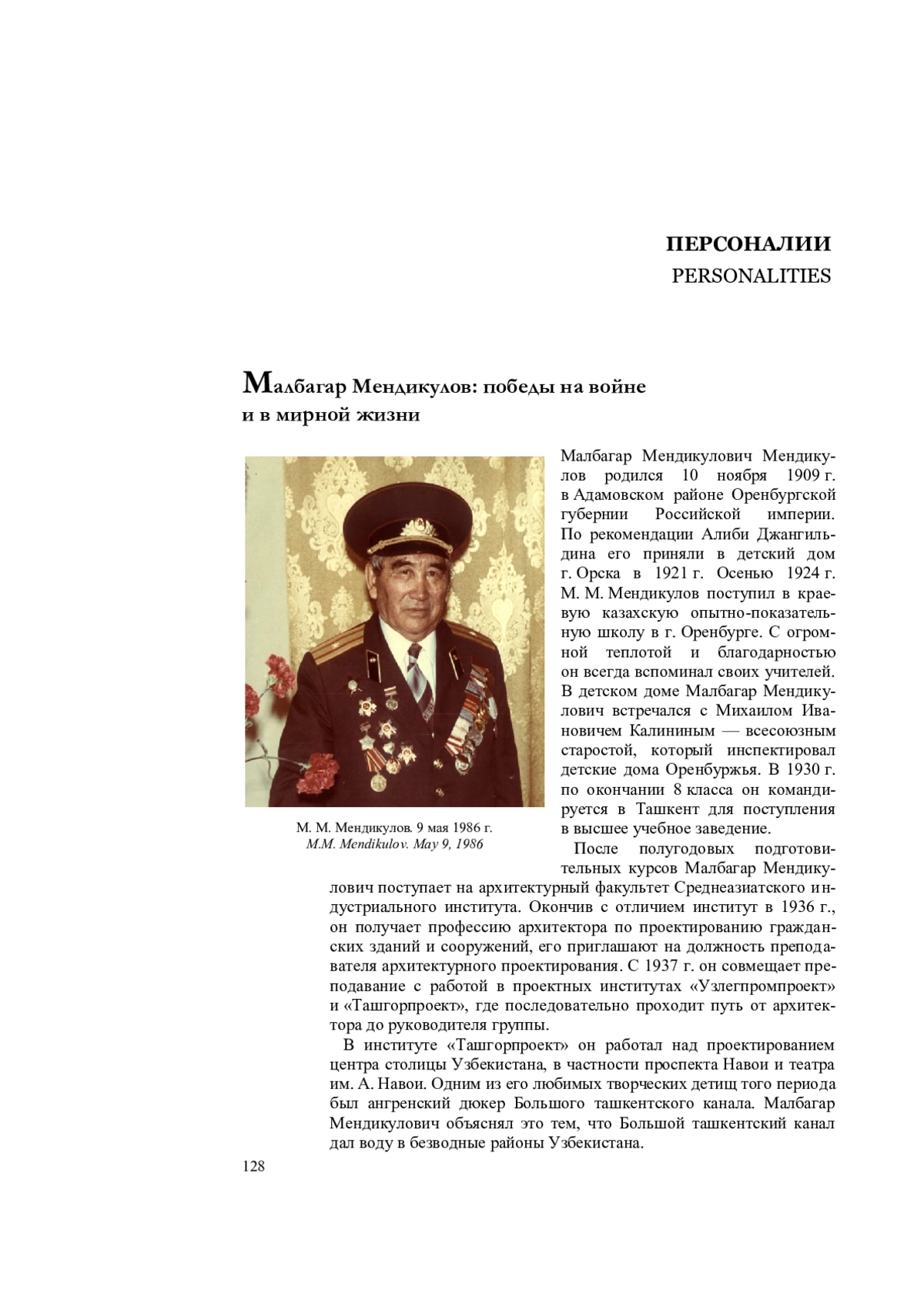 ПЕРСОНАЛИИ
PERSONALITIES

Малбагар Мендикулов: победы на войне и в мирной жизни

М. М. Мендикулов. 9 мая 1986 г.
M.M. Mendikulov. May 9, 1986

Малбагар Мендикулович Мендикулов родился 10 ноября 1909 г. в Адамовском районе Оренбургской губернии Российской империи. По рекомендации Алиби Джангильдина его приняли в детский дом г. Орска в 1921 г. Осенью 1924 г. М. М. Мендикулов поступил в краевую казахскую опытно-показательную школу в г. Оренбурге. С огромной теплотой и благодарностью он всегда вспоминал своих учителей. В детском доме Малбагар Мендикулович встречался с Михаилом Ивановичем Калининым — всесоюзным старостой, который инспектировал детские дома Оренбуржья. В 1930 г. по окончании 8 класса он командируется в Ташкент для поступления в высшее учебное заведение.

После полугодовых подготовительных курсов Малбагар Мендикулович поступает на архитектурный факультет Среднеазиатского индустриального института. Окончив с отличием институт в 1936 г., он получает профессию архитектора по проектированию гражданских зданий и сооружений, его приглашают на должность преподавателя архитектурного проектирования. С 1937 г. он совмещает преподавание с работой в проектных институтах «Узлегпромпроект» и «Ташгорпроект», где последовательно проходит путь от архитектора до руководителя группы.

В институте «Ташгорпроект» он работал над проектированием центра столицы Узбекистана, в частности проспекта Навои и театра им. А. Навои. Одним из его любимых творческих детищ того периода был ангренский дюкер Большого ташкентского канала. Малбагар Мендикулович объяснял это тем, что Большой ташкентский канал дал воду в безводные районы Узбекистана.

128